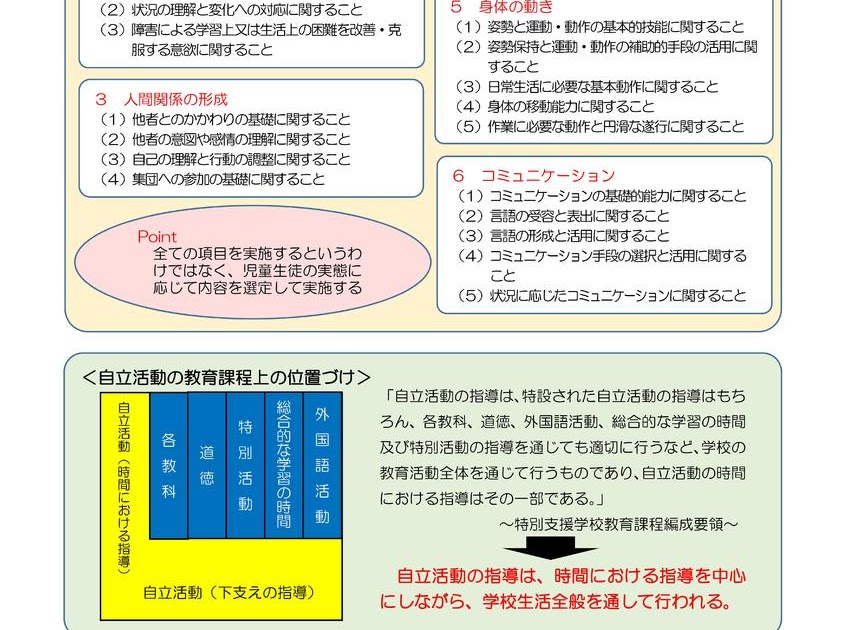 （２）状況の理解と変化への対応に関すること
（３）障害による学習上又は生活上の困難を改善・克服する意欲に関すること

３　人間関係の形成
（１）他者とのかかわりの基礎に関すること
（２）他者の意図や感情の理解に関すること
（３）自己の理解と行動の調整に関すること
（４）集団への参加の基礎に関すること

Point
全ての項目を実施するというわけではなく、児童生徒の実態に応じて内容を選定して実施する

５　身体の動き
（１）姿勢と運動・動作の基本的技能に関すること
（２）姿勢保持と運動・動作の補助的手段の活用に関すること
（３）日常生活に必要な基本動作に関すること
（４）身体の移動能力に関すること
（５）作業に必要な動作と円滑な遂行に関すること

６　コミュニケーション
（１）コミュニケーションの基礎的能力に関すること
（２）言語の受容と表出に関すること
（３）言語の形成と活用に関すること
（４）コミュニケーション手段の選択と活用に関すること
（５）状況に応じたコミュニケーションに関すること

＜自立活動の教育課程上の位置づけ＞

自立活動（時間における指導）
各教科
道徳
特別活動
総合的な学習の時間
外国語活動
自立活動（下支えの指導）

「自立活動の指導は、特設された自立活動の指導はもちろん、各教科、道徳、外国語活動、総合的な学習の時間及び特別活動の指導を通じても適切に行うなど、学校の教育活動全体を通じて行うものであり、自立活動の時間における指導はその一部である。」
～特別支援学校教育課程編成要領～

自立活動の指導は、時間における指導を中心にしながら、学校生活全般を通して行われる。